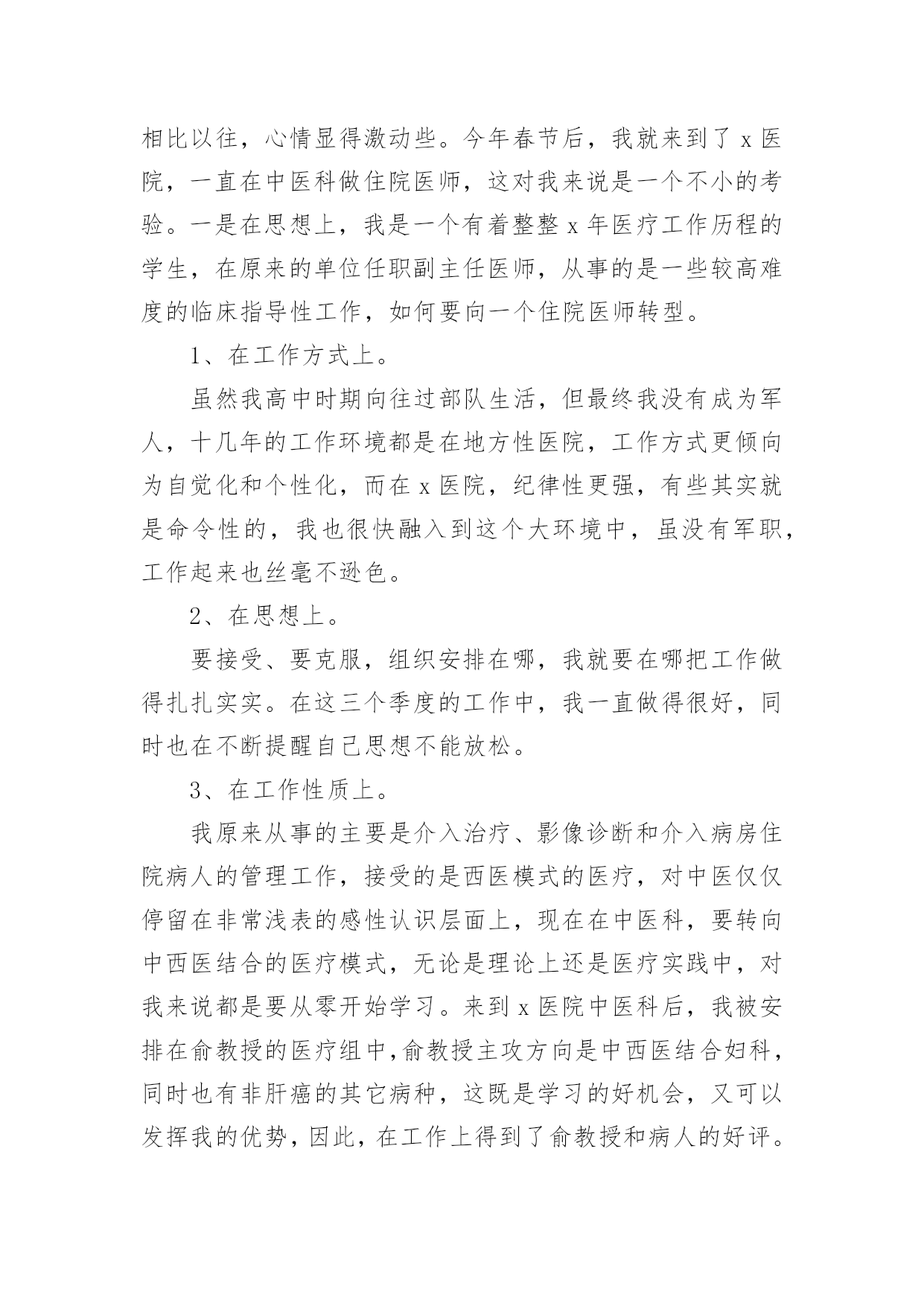 相比以往，心情显得激动些。今年春节后，我就来到了 x 医院，一直在中医科做住院医师，这对我来说是一个不小的考验。一是在思想上，我是一个有着整整 x 年医疗工作历程的学生，在原来的单位任职副主任医师，从事的是一些较高难度的临床指导性工作，如何要向一个住院医师转型。

1、在工作方式上。

虽然我高中时期向往过部队生活，但最终我没有成为军人，十几年的工作环境都是在地方性医院，工作方式更倾向为自觉化和个性化，而在 x 医院，纪律性更强，有些其实就是命令性的，我也很快融入到这个大环境中，虽没有军职，工作起来也丝毫不逊色。

2、在思想上。

要接受、要克服，组织安排在哪，我就要在哪把工作做得扎扎实实。在这三个季度的工作中，我一直做得很好，同时也在不断提醒自己思想不能放松。

3、在工作性质上。

我原来从事的主要是介入治疗、影像诊断和介入病房住院病人的管理工作，接受的是西医模式的医疗，对中医仅仅停留在非常浅表的感性认识层面上，现在在中医科，要转向中西医结合的医疗模式，无论是理论上还是医疗实践中，对我来说都是要从零开始学习。来到 x 医院中医科后，我被安排在俞教授的医疗组中，俞教授主攻方向是中西医结合妇科，同时也有非肝癌的其它病种，这既是学习的好机会，又可以发挥我的优势，因此，在工作上得到了俞教授和病人的好评。